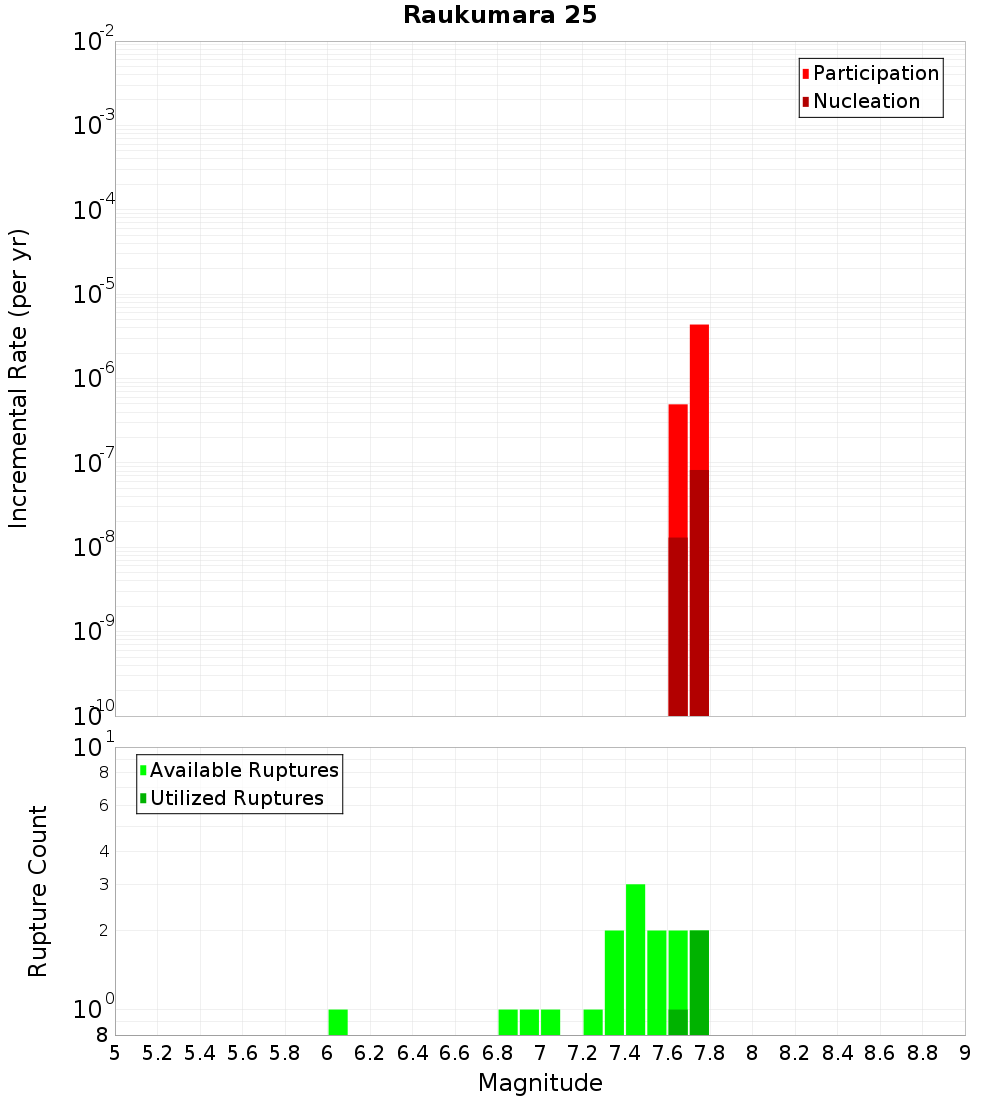 Raukumara 25

Participation
Nucleation

Incremental Rate (per yr)

$10^{-2}$
$10^{-3}$
$10^{-4}$
$10^{-5}$
$10^{-6}$
$10^{-7}$
$10^{-8}$
$10^{-9}$
$10^{-10}$

Available Ruptures
Utilized Ruptures

Rupture Count

$10^{1}$
8
6
4
3
2
$10^{0}$
8

5 5.2 5.4 5.6 5.8 6 6.2 6.4 6.6 6.8 7 7.2 7.4 7.6 7.8 8 8.2 8.4 8.6 8.8 9

Magnitude